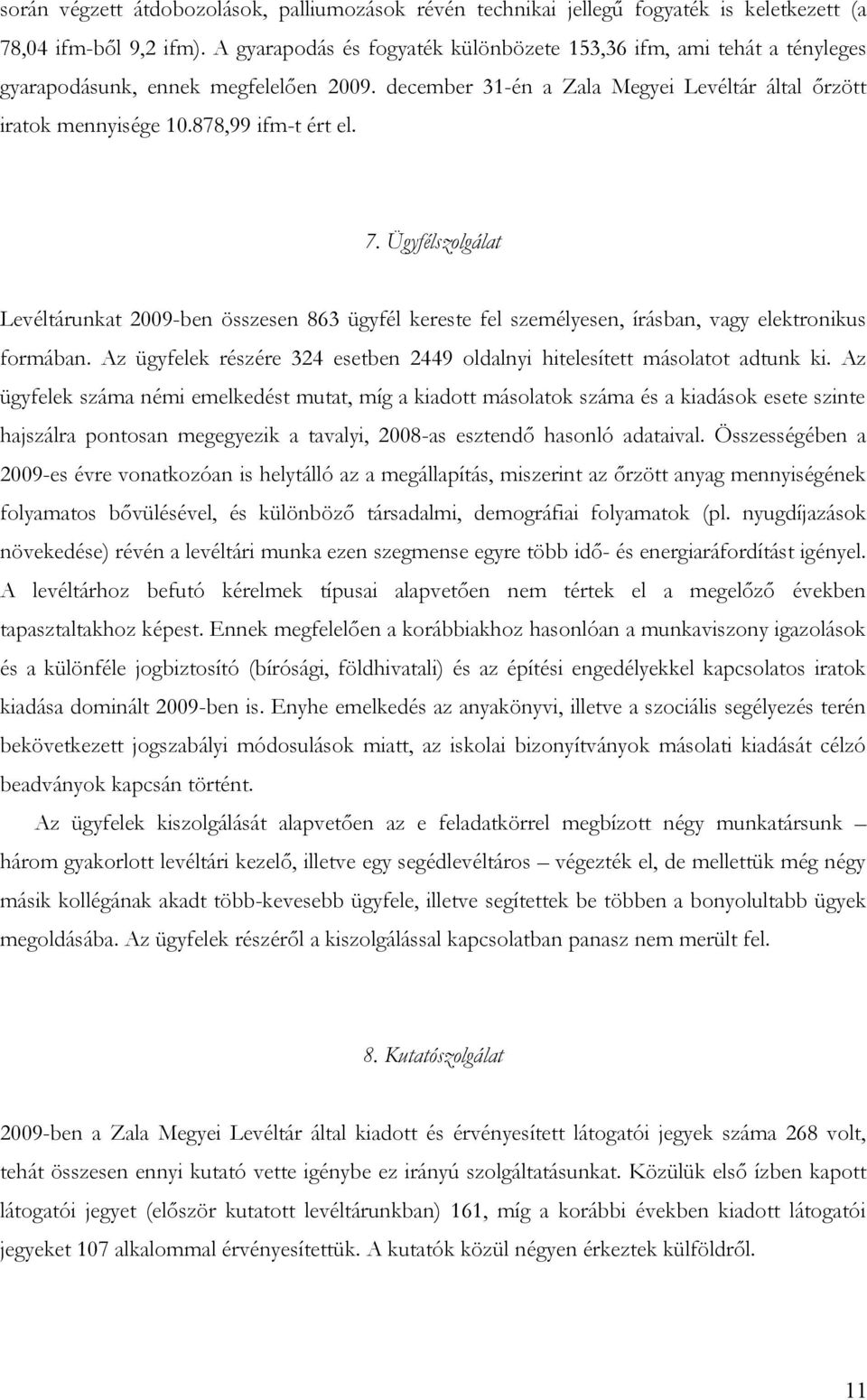 során végzett átdobozolások, palliumozások révén technikai jellegű fogyaték is keletkezett (a 78,04 ifm-ből 9,2 ifm). A gyarapodás és fogyaték különbözete 153,36 ifm, ami tehát a tényleges gyarapodásunk, ennek megfelelően 2009. december 31-én a Zala Megyei Levéltár által őrzött iratok mennyisége 10.878,99 ifm-t ért el.

7. Ügyfélszolgálat

Levéltárunkat 2009-ben összesen 863 ügyfél kereste fel személyesen, írásban, vagy elektronikus formában. Az ügyfelek részére 324 esetben 2449 oldalnyi hitelesített másolatot adtunk ki. Az ügyfelek száma némi emelkedést mutat, míg a kiadott másolatok száma és a kiadások esete szinte hajszálra pontosan megegyezik a tavalyi, 2008-as esztendő hasonló adataival. Összességében a 2009-es évre vonatkozóan is helytálló az a megállapítás, miszerint az őrzött anyag mennyiségének folyamatos bővülésével, és különböző társadalmi, demográfiai folyamatok (pl. nyugdíjazások növekedése) révén a levéltári munka ezen szegmense egyre több idő- és energiaráfordítást igényel. A levéltárhoz befutó kérelmek típusai alapvetően nem tértek el a megelőző években tapasztaltakhoz képest. Ennek megfelelően a korábbiakhoz hasonlóan a munkaviszony igazolások és a különféle jogbiztosító (bírósági, földhivatali) és az építési engedélyekkel kapcsolatos iratok kiadása dominált 2009-ben is. Enyhe emelkedés az anyakönyvi, illetve a szociális segélyezés terén bekövetkezett jogszabályi módosulások miatt, az iskolai bizonyítványok másolati kiadását célzó beadványok kapcsán történt.

Az ügyfelek kiszolgálását alapvetően az e feladatkörrel megbízott négy munkatársunk – három gyakorlott levéltári kezelő, illetve egy segédlevéltáros – végezték el, de mellettük még négy másik kollégának akadt több-kevesebb ügyfele, illetve segítettek be többen a bonyolultabb ügyek megoldásába. Az ügyfelek részéről a kiszolgálással kapcsolatban panasz nem merült fel.

8. Kutatószolgálat

2009-ben a Zala Megyei Levéltár által kiadott és érvényesített látogatói jegyek száma 268 volt, tehát összesen ennyi kutató vette igénybe ez irányú szolgáltatásunkat. Közülük első ízben kapott látogatói jegyet (először kutatott levéltárunkban) 161, míg a korábbi években kiadott látogatói jegyeket 107 alkalommal érvényesítettük. A kutatók közül négyen érkeztek külföldről.

11